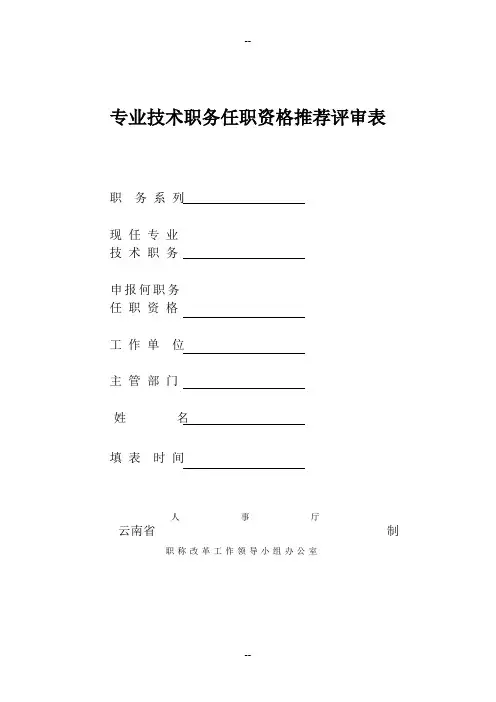 --

专业技术职务任职资格推荐评审表

职 务 系 列

现 任 专 业
技 术 职 务

申报何职务
任 职 资 格

工 作 单 位

主 管 部 门

姓 名

填 表 时 间

人 事 厅
云南省 制
职称改革工作领导小组办公室

--